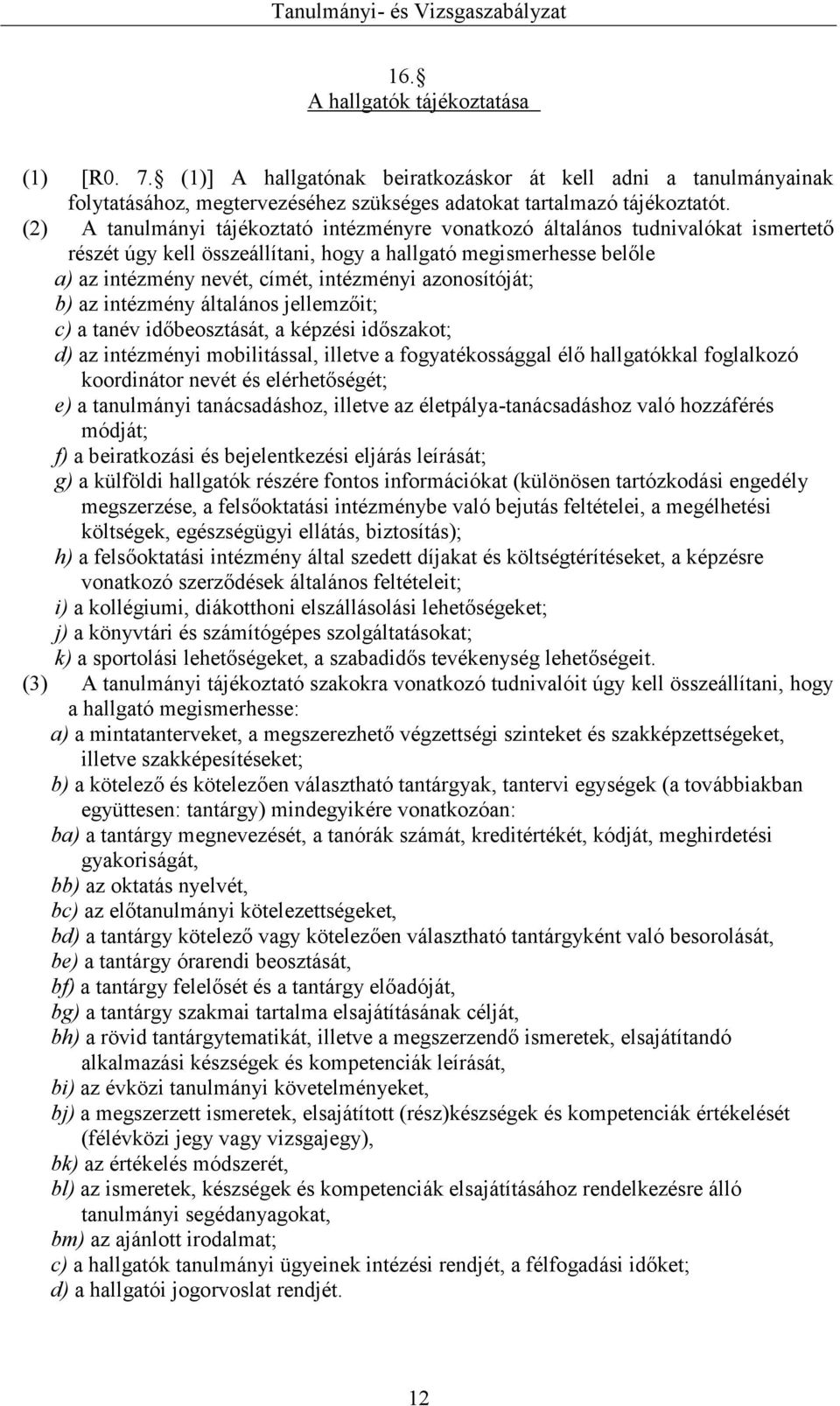 Tanulmányi- és Vizsgaszabályzat

16.§
A hallgatók tájékoztatása

(1) [R0. 7.§ (1)] A hallgatónak beiratkozáskor át kell adni a tanulmányainak folytatásához, megtervezéséhez szükséges adatokat tartalmazó tájékoztatót.
(2) A tanulmányi tájékoztató intézményre vonatkozó általános tudnivalókat ismertető részét úgy kell összeállítani, hogy a hallgató megismerhesse belőle
a) az intézmény nevét, címét, intézményi azonosítóját;
b) az intézmény általános jellemzőit;
c) a tanév időbeosztását, a képzési időszakot;
d) az intézményi mobilitással, illetve a fogyatékossággal élő hallgatókkal foglalkozó koordinátor nevét és elérhetőségét;
e) a tanulmányi tanácsadáshoz, illetve az életpálya-tanácsadáshoz való hozzáférés módját;
f) a beiratkozási és bejelentkezési eljárás leírását;
g) a külföldi hallgatók részére fontos információkat (különösen tartózkodási engedély megszerzése, a felsőoktatási intézménybe való bejutás feltételei, a megélhetési költségek, egészségügyi ellátás, biztosítás);
h) a felsőoktatási intézmény által szedett díjakat és költségtérítéseket, a képzésre vonatkozó szerződések általános feltételeit;
i) a kollégiumi, diákotthoni elszállásolási lehetőségeket;
j) a könyvtári és számítógépes szolgáltatásokat;
k) a sportolási lehetőségeket, a szabadidős tevékenység lehetőségeit.
(3) A tanulmányi tájékoztató szakokra vonatkozó tudnivalóit úgy kell összeállítani, hogy a hallgató megismerhesse:
a) a mintatanterveket, a megszerezhető végzettségi szinteket és szakképzettségeket, illetve szakképesítéseket;
b) a kötelező és kötelezően választható tantárgyak, tantervi egységek (a továbbiakban együttesen: tantárgy) mindegyikére vonatkozóan:
ba) a tantárgy megnevezését, a tanórák számát, kreditértékét, kódját, meghirdetési gyakoriságát,
bb) az oktatás nyelvét,
bc) az előtanulmányi kötelezettségeket,
bd) a tantárgy kötelező vagy kötelezően választható tantárgyként való besorolását,
be) a tantárgy órarendi beosztását,
bf) a tantárgy felelősét és a tantárgy előadóját,
bg) a tantárgy szakmai tartalma elsajátításának célját,
bh) a rövid tantárgytematikát, illetve a megszerzendő ismeretek, elsajátítandó alkalmazási készségek és kompetenciák leírását,
bi) az évközi tanulmányi követelményeket,
bj) a megszerzett ismeretek, elsajátított (rész)készségek és kompetenciák értékelését (félévközi jegy vagy vizsgajegy),
bk) az értékelés módszerét,
bl) az ismeretek, készségek és kompetenciák elsajátításához rendelkezésre álló tanulmányi segédanyagokat,
bm) az ajánlott irodalmat;
c) a hallgatók tanulmányi ügyeinek intézési rendjét, a félfogadási időket;
d) a hallgatói jogorvoslat rendjét.

12